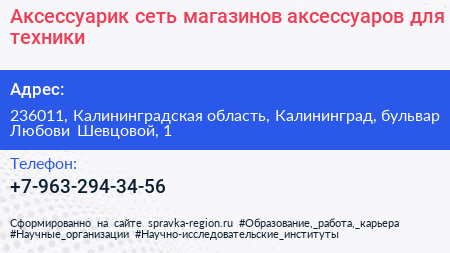 Аксессуарик сеть магазинов аксессуаров для техники

Адрес:

236011, Калининградская область, Калининград, бульвар Любови Шевцовой, 1

Телефон:

+7-963-294-34-56

Сформированно на сайте spravka-region.ru #Образование,_работа,_карьера #Научные_организации #Научно-исследовательские_институты